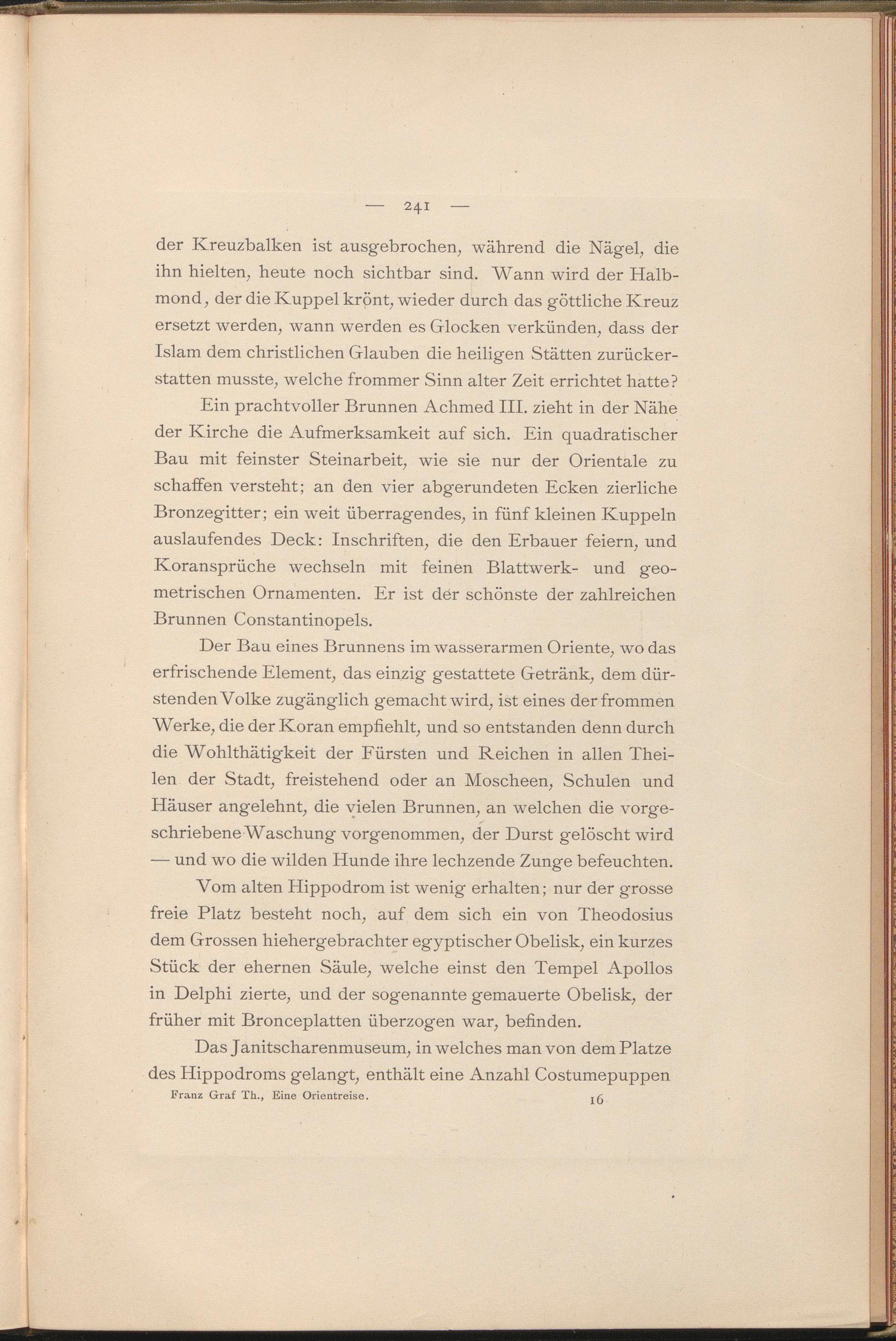 — 241 —

der Kreuzbalken ist ausgebrochen, während die Nägel, die ihn hielten, heute noch sichtbar sind. Wann wird der Halbmond, der die Kuppel krönt, wieder durch das göttliche Kreuz ersetzt werden, wann werden es Glocken verkünden, dass der Islam dem christlichen Glauben die heiligen Stätten zurückerstatten musste, welche frommer Sinn alter Zeit errichtet hatte?

Ein prachtvoller Brunnen Achmed III. zieht in der Nähe der Kirche die Aufmerksamkeit auf sich. Ein quadratischer Bau mit feinster Steinarbeit, wie sie nur der Orientale zu schaffen versteht; an den vier abgerundeten Ecken zierliche Bronzegitter; ein weit überragendes, in fünf kleinen Kuppeln auslaufendes Deck: Inschriften, die den Erbauer feiern, und Koransprüche wechseln mit feinen Blattwerk- und geometrischen Ornamenten. Er ist der schönste der zahlreichen Brunnen Constantinopels.

Der Bau eines Brunnens im wasserarmen Oriente, wo das erfrischende Element, das einzig gestattete Getränk, dem dürstenden Volke zugänglich gemacht wird, ist eines der frommen Werke, die der Koran empfiehlt, und so entstanden denn durch die Wohlthätigkeit der Fürsten und Reichen in allen Theilen der Stadt, freistehend oder an Moscheen, Schulen und Häuser angelehnt, die vielen Brunnen, an welchen die vorgeschriebene Waschung vorgenommen, der Durst gelöscht wird — und wo die wilden Hunde ihre lechzende Zunge befeuchten.

Vom alten Hippodrom ist wenig erhalten; nur der grosse freie Platz besteht noch, auf dem sich ein von Theodosius dem Grossen hiehergebrachter egyptischer Obelisk, ein kurzes Stück der ehernen Säule, welche einst den Tempel Apollos in Delphi zierte, und der sogenannte gemauerte Obelisk, der früher mit Bronceplatten überzogen war, befinden.

Das Janitscharenmuseum, in welches man von dem Platze des Hippodroms gelangt, enthält eine Anzahl Costumepuppen

Franz Graf Th., Eine Orientreise. 16